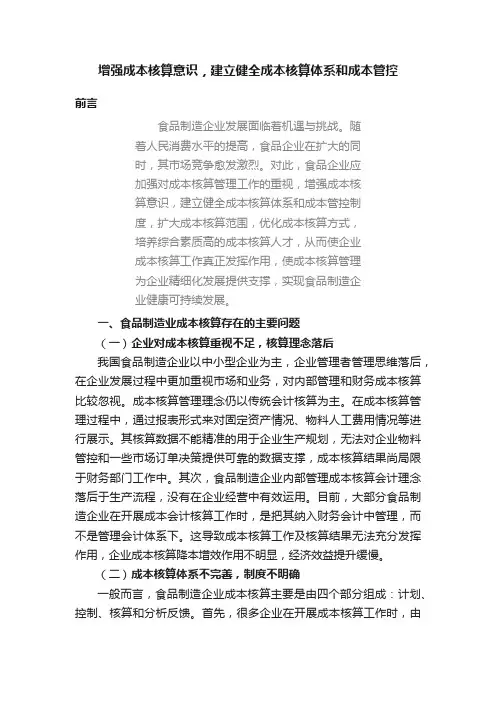 增强成本核算意识，建立健全成本核算体系和成本管控

前言

食品制造企业发展面临着机遇与挑战。随着人民消费水平的提高，食品企业在扩大的同时，其市场竞争愈发激烈。对此，食品企业应加强对成本核算管理工作的重视，增强成本核算意识，建立健全成本核算体系和成本管控制度，扩大成本核算范围，优化成本核算方式，培养综合素质高的成本核算人才，从而使企业成本核算工作真正发挥作用，使成本核算管理为企业精细化发展提供支撑，实现食品制造企业健康可持续发展。

一、食品制造业成本核算存在的主要问题

（一）企业对成本核算重视不足，核算理念落后

我国食品制造企业以中小型企业为主，企业管理者管理思维落后，在企业发展过程中更加重视市场和业务，对内部管理和财务成本核算比较忽视。成本核算管理理念仍以传统会计核算为主。在成本核算管理过程中，通过报表形式来对固定资产情况、物料人工费用情况等进行展示。其核算数据不能精准的用于企业生产规划，无法对企业物料管控和一些市场订单决策提供可靠的数据支撑，成本核算结果尚局限于财务部门工作中。其次，食品制造企业内部管理成本核算会计理念落后于生产流程，没有在企业经营中有效运用。目前，大部分食品制造企业在开展成本会计核算工作时，是把其纳入财务会计中管理，而不是管理会计体系下。这导致成本核算工作及核算结果无法充分发挥作用，企业成本核算降本增效作用不明显，经济效益提升缓慢。

（二）成本核算体系不完善，制度不明确

一般而言，食品制造企业成本核算主要是由四个部分组成：计划、控制、核算和分析反馈。首先，很多企业在开展成本核算工作时，由